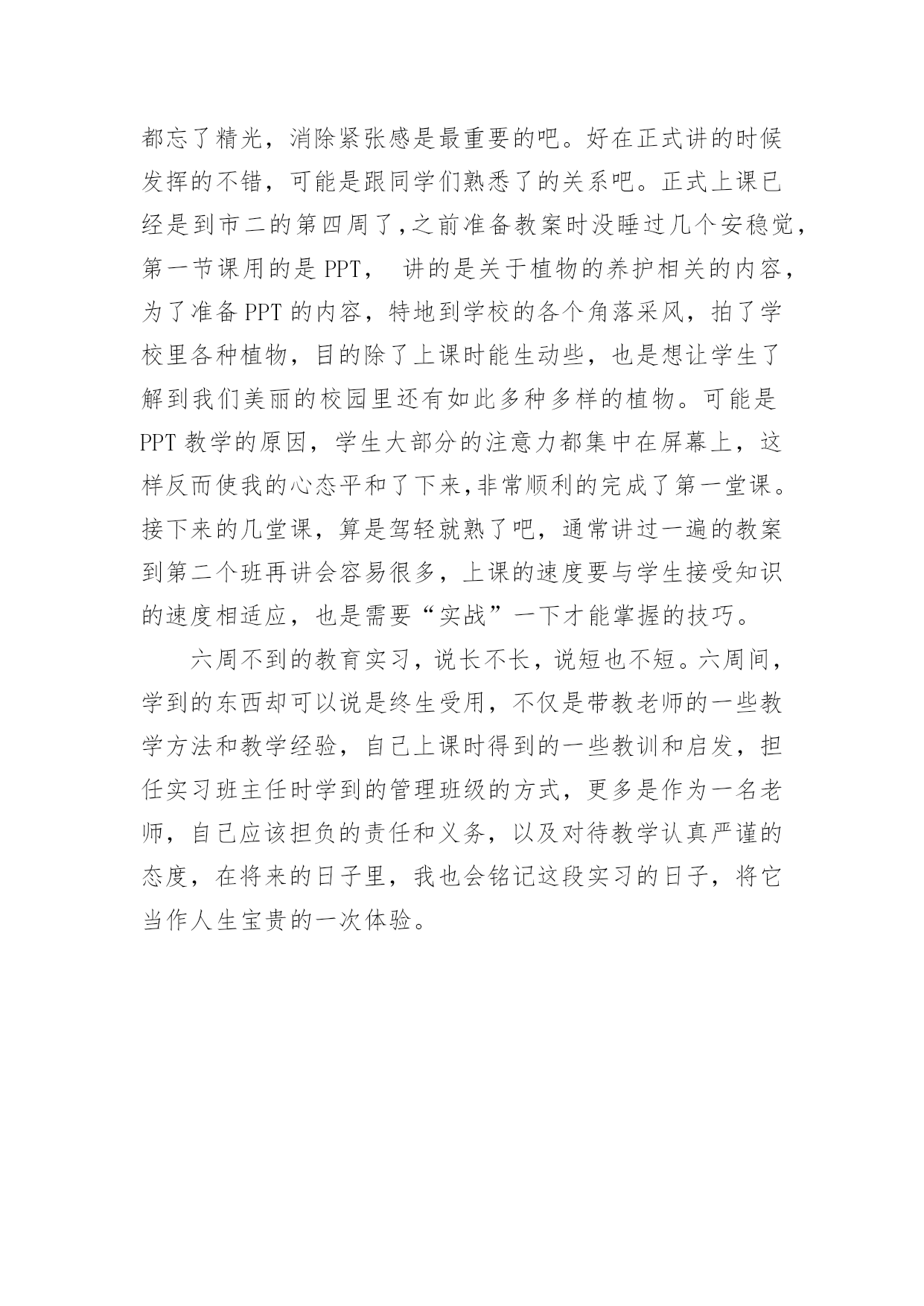 都忘了精光，消除紧张感是最重要的吧。好在正式讲的时候发挥的不错，可能是跟同学们熟悉了的关系吧。正式上课已经是到市二的第四周了,之前准备教案时没睡过几个安稳觉，第一节课用的是 PPT， 讲的是关于植物的养护相关的内容，为了准备 PPT 的内容，特地到学校的各个角落采风，拍了学校里各种植物，目的除了上课时能生动些，也是想让学生了解到我们美丽的校园里还有如此多种多样的植物。可能是 PPT 教学的原因，学生大部分的注意力都集中在屏幕上，这样反而使我的心态平和了下来,非常顺利的完成了第一堂课。接下来的几堂课，算是驾轻就熟了吧，通常讲过一遍的教案到第二个班再讲会容易很多，上课的速度要与学生接受知识的速度相适应，也是需要“实战”一下才能掌握的技巧。

六周不到的教育实习，说长不长，说短也不短。六周间，学到的东西却可以说是终生受用，不仅是带教老师的一些教学方法和教学经验，自己上课时得到的一些教训和启发，担任实习班主任时学到的管理班级的方式，更多是作为一名老师，自己应该担负的责任和义务，以及对待教学认真严谨的态度，在将来的日子里，我也会铭记这段实习的日子，将它当作人生宝贵的一次体验。